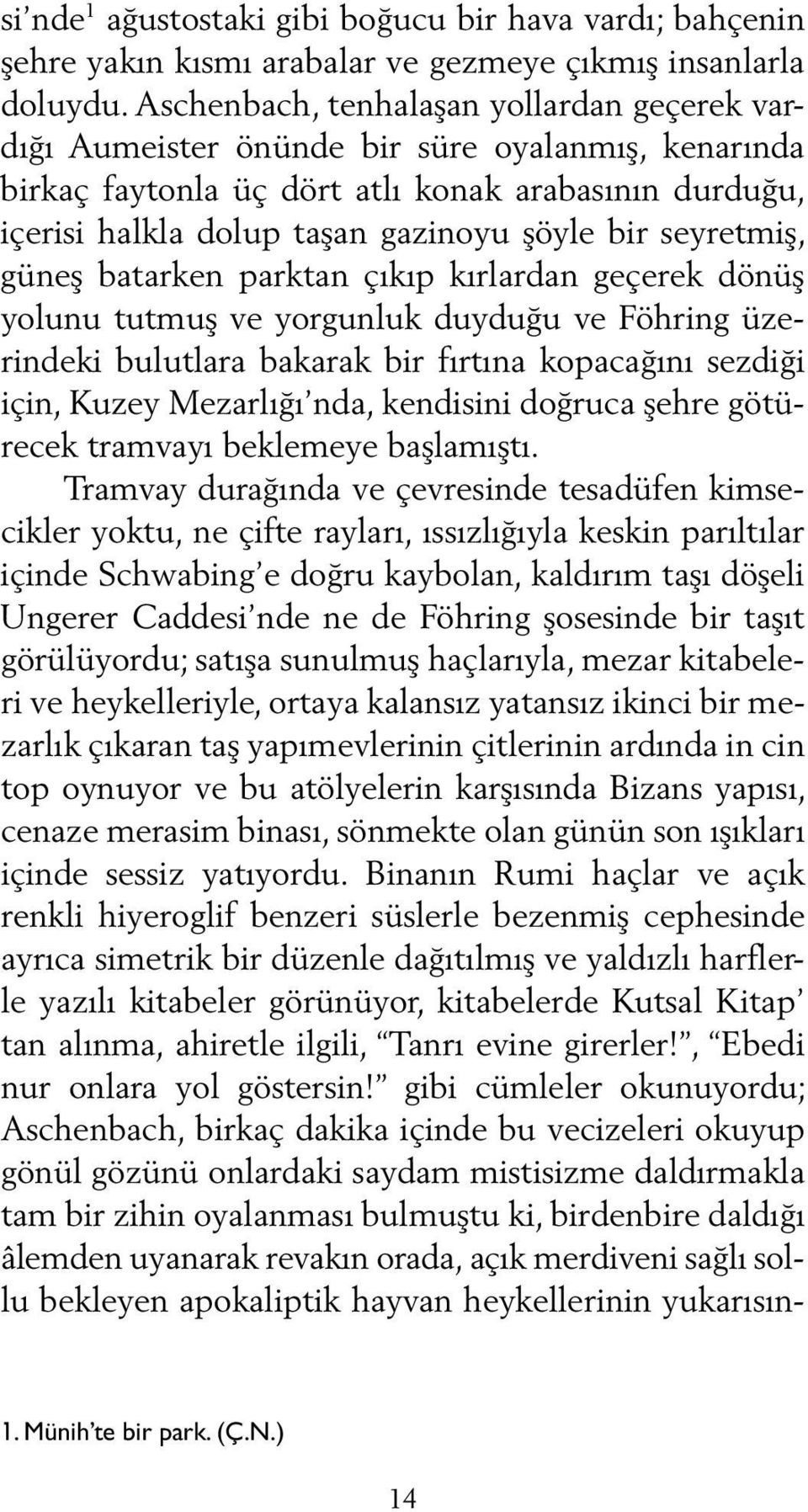 si’nde$^1$ ağustostaki gibi boğucu bir hava vardı; bahçenin şehre yakın kısmı arabalar ve gezmeye çıkmış insanlarla doluydu. Aschenbach, tenhalaşan yollardan geçerek vardığı Aumeister önünde bir süre oyalanmış, kenarında birkaç faytonla üç dört atlı konak arabasının durduğu, içerisi halkla dolup taşan gazinoyu şöyle bir seyretmiş, güneş batarken parktan çıkıp kırlardan geçerek dönüş yolunu tutmuş ve yorgunluk duyduğu ve Föhring üzerindeki bulutlara bakarak bir fırtına kopacağını sezdiği için, Kuzey Mezarlığı’nda, kendisini doğruca şehre götürecek tramvayı beklemeye başlamıştı.

Tramvay durağında ve çevresinde tesadüfen kimsecikler yoktu, ne çifte rayları, ıssızlığıyla keskin parıltılar içinde Schwabing’e doğru kaybolan, kaldırım taşı döşeli Ungerer Caddesi’nde ne de Föhring şosesinde bir taşıt görülüyordu; satışa sunulmuş haçlarıyla, mezar kitabeleri ve heykelleriyle, ortaya kalansız yatansız ikinci bir mezarlık çıkaran taş yapımevlerinin çitlerinin ardında in cin top oynuyor ve bu atölyelerin karşısında Bizans yapısı, cenaze merasim binası, sönmekte olan günün son ışıkları içinde sessiz yatıyordu. Binanın Rumi haçlar ve açık renkli hiyeroglif benzeri süslerle bezenmiş cephesinde ayrıca simetrik bir düzenle dağıtılmış ve yaldızlı harflerle yazılı kitabeler görünüyor, kitabelerde Kutsal Kitap’tan alınma, ahiretle ilgili, “Tanrı evine girerler!”, “Ebedi nur onlara yol göstersin!” gibi cümleler okunuyordu; Aschenbach, birkaç dakika içinde bu vecizeleri okuyup gönül gözünü onlardaki saydam mistisizme daldırmakla tam bir zihin oyalanması bulmuştu ki, birdenbire daldığı âlemden uyanarak revakın orada, açık merdiveni sağlı sollu bekleyen apokaliptik hayvan heykellerinin yukarısın-

1. Münih’te bir park. (Ç.N.)

14